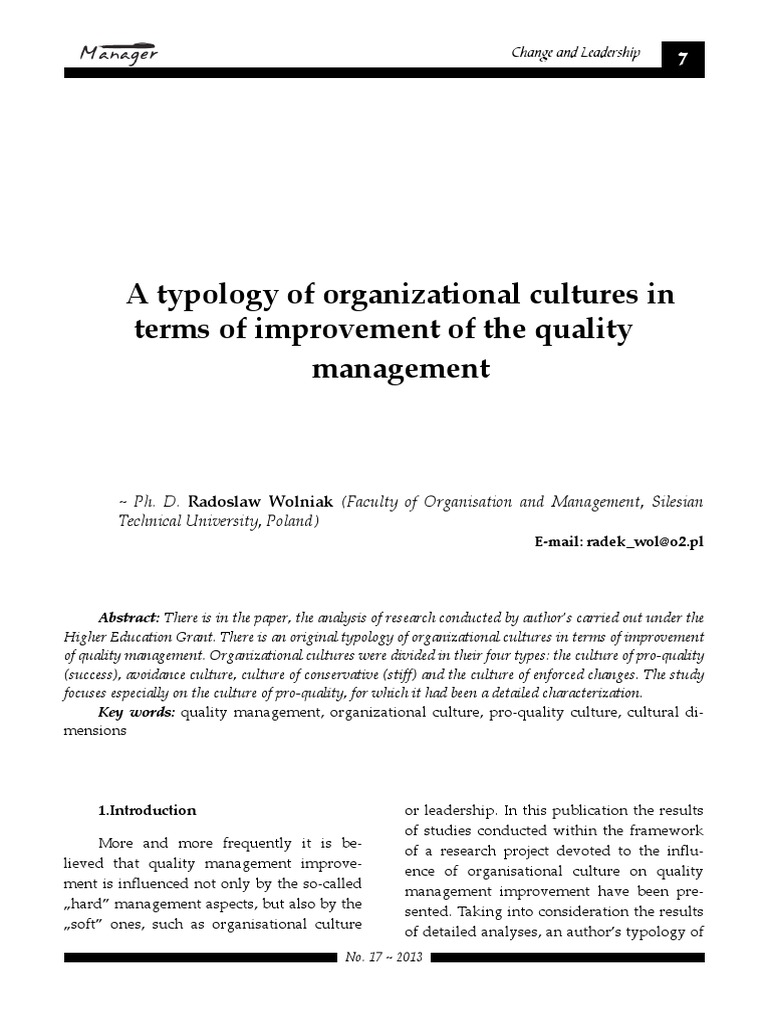 Manager

Change and Leadership

7

A typology of organizational cultures in terms of improvement of the quality management

~ Ph. D. Radoslaw Wolniak (Faculty of Organisation and Management, Silesian Technical University, Poland)

E-mail: radek_wol@o2.pl

Abstract: There is in the paper, the analysis of research conducted by author's carried out under the Higher Education Grant. There is an original typology of organizational cultures in terms of improvement of quality management. Organizational cultures were divided in their four types: the culture of pro-quality (success), avoidance culture, culture of conservative (stiff) and the culture of enforced changes. The study focuses especially on the culture of pro-quality, for which it had been a detailed characterization.

Key words: quality management, organizational culture, pro-quality culture, cultural dimensions

1.Introduction

More and more frequently it is believed that quality management improvement is influenced not only by the so-called „hard" management aspects, but also by the „soft" ones, such as organisational culture or leadership. In this publication the results of studies conducted within the framework of a research project devoted to the influence of organisational culture on quality management improvement have been presented. Taking into consideration the results of detailed analyses, an author's typology of

No. 17 ~ 2013